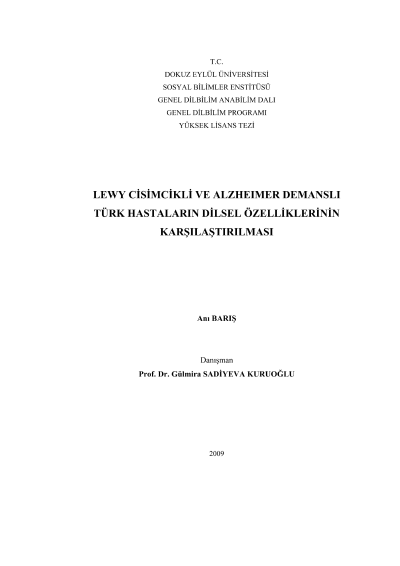 T.C.
DOKUZ EYLÜL ÜNİVERSİTESİ
SOSYAL BİLİMLER ENSTİTÜSÜ
GENEL DİLBİLİM ANABİLİM DALI
GENEL DİLBİLİM PROGRAMI
YÜKSEK LİSANS TEZİ

LEWY CİSİMCİKLİ VE ALZHEIMER DEMANSLI TÜRK HASTALARIN DİLSEL ÖZELLİKLERİNİN KARŞILAŞTIRILMASI

Anı BARIŞ

Danışman
Prof. Dr. Gülmira SADİYEVA KURUOĞLU

2009